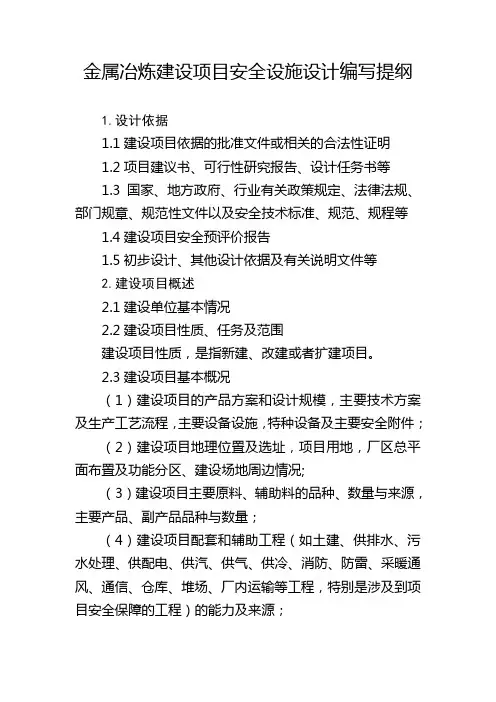 金属冶炼建设项目安全设施设计编写提纲

1. 设计依据

1.1 建设项目依据的批准文件或相关的合法性证明

1.2 项目建议书、可行性研究报告、设计任务书等

1.3 国家、地方政府、行业有关政策规定、法律法规、部门规章、规范性文件以及安全技术标准、规范、规程等

1.4 建设项目安全预评价报告

1.5 初步设计、其他设计依据及有关说明文件等

2. 建设项目概述

2.1 建设单位基本情况

2.2 建设项目性质、任务及范围

建设项目性质，是指新建、改建或者扩建项目。

2.3 建设项目基本概况

（1）建设项目的产品方案和设计规模，主要技术方案及生产工艺流程，主要设备设施，特种设备及主要安全附件；

（2）建设项目地理位置及选址，项目用地，厂区总平面布置及功能分区、建设场地周边情况;

（3）建设项目主要原料、辅助料的品种、数量与来源，主要产品、副产品品种与数量；

（4）建设项目配套和辅助工程（如土建、供排水、污水处理、供配电、供汽、供气、供冷、消防、防雷、采暖通风、通信、仓库、堆场、厂内运输等工程，特别是涉及到项目安全保障的工程）的能力及来源；